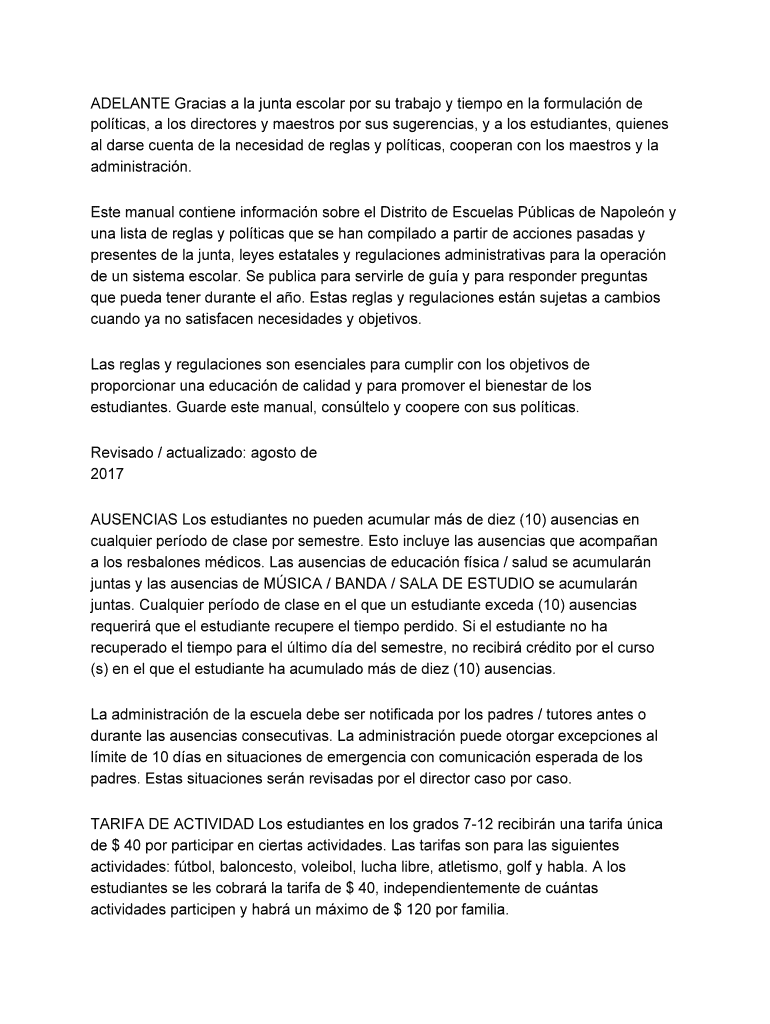 ADELANTE Gracias a la junta escolar por su trabajo y tiempo en la formulación de políticas, a los directores y maestros por sus sugerencias, y a los estudiantes, quienes al darse cuenta de la necesidad de reglas y políticas, cooperan con los maestros y la administración.

Este manual contiene información sobre el Distrito de Escuelas Públicas de Napoleón y una lista de reglas y políticas que se han compilado a partir de acciones pasadas y presentes de la junta, leyes estatales y regulaciones administrativas para la operación de un sistema escolar. Se publica para servirle de guía y para responder preguntas que pueda tener durante el año. Estas reglas y regulaciones están sujetas a cambios cuando ya no satisfacen necesidades y objetivos.

Las reglas y regulaciones son esenciales para cumplir con los objetivos de proporcionar una educación de calidad y para promover el bienestar de los estudiantes. Guarde este manual, consúltelo y coopere con sus políticas.

Revisado / actualizado: agosto de
2017

AUSENCIAS Los estudiantes no pueden acumular más de diez (10) ausencias en cualquier período de clase por semestre. Esto incluye las ausencias que acompañan a los resbalones médicos. Las ausencias de educación física / salud se acumularán juntas y las ausencias de MÚSICA / BANDA / SALA DE ESTUDIO se acumularán juntas. Cualquier período de clase en el que un estudiante exceda (10) ausencias requerirá que el estudiante recupere el tiempo perdido. Si el estudiante no ha recuperado el tiempo para el último día del semestre, no recibirá crédito por el curso (s) en el que el estudiante ha acumulado más de diez (10) ausencias.

La administración de la escuela debe ser notificada por los padres / tutores antes o durante las ausencias consecutivas. La administración puede otorgar excepciones al límite de 10 días en situaciones de emergencia con comunicación esperada de los padres. Estas situaciones serán revisadas por el director caso por caso.

TARIFA DE ACTIVIDAD Los estudiantes en los grados 7-12 recibirán una tarifa única de $ 40 por participar en ciertas actividades. Las tarifas son para las siguientes actividades: fútbol, baloncesto, voleibol, lucha libre, atletismo, golf y habla. A los estudiantes se les cobrará la tarifa de $ 40, independientemente de cuántas actividades participen y habrá un máximo de $ 120 por familia.